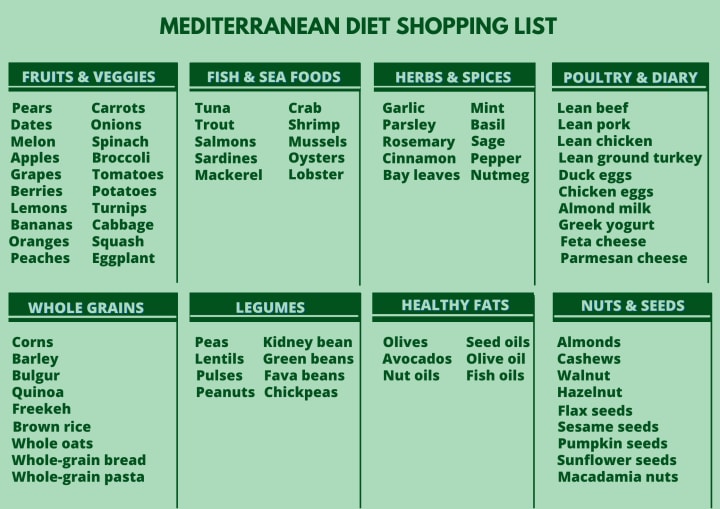 MEDITERRANEAN DIET SHOPPING LIST

FRUITS & VEGGIES

Pears
Dates
Melon
Apples
Grapes
Berries
Lemons
Bananas
Oranges
Peaches

Carrots
Onions
Spinach
Broccoli
Tomatoes
Potatoes
Turnips
Cabbage
Squash
Eggplant

FISH & SEA FOODS

Tuna
Trout
Salmons
Sardines
Mackerel

Crab
Shrimp
Mussels
Oysters
Lobster

HERBS & SPICES

Garlic
Parsley
Rosemary
Cinnamon
Bay leaves

Mint
Basil
Sage
Pepper
Nutmeg

POULTRY & DIARY

Lean beef
Lean pork
Lean chicken
Lean ground turkey
Duck eggs
Chicken eggs
Almond milk
Greek yogurt
Feta cheese
Parmesan cheese

WHOLE GRAINS

Corns
Barley
Bulgur
Quinoa
Freekeh
Brown rice
Whole oats
Whole-grain bread
Whole-grain pasta

LEGUMES

Peas
Lentils
Pulses
Peanuts

Kidney bean
Green beans
Fava beans
Chickpeas

HEALTHY FATS

Olives
Avocados
Nut oils

Seed oils
Olive oil
Fish oils

NUTS & SEEDS

Almonds
Cashews
Walnut
Hazelnut
Flax seeds
Sesame seeds
Pumpkin seeds
Sunflower seeds
Macadamia nuts